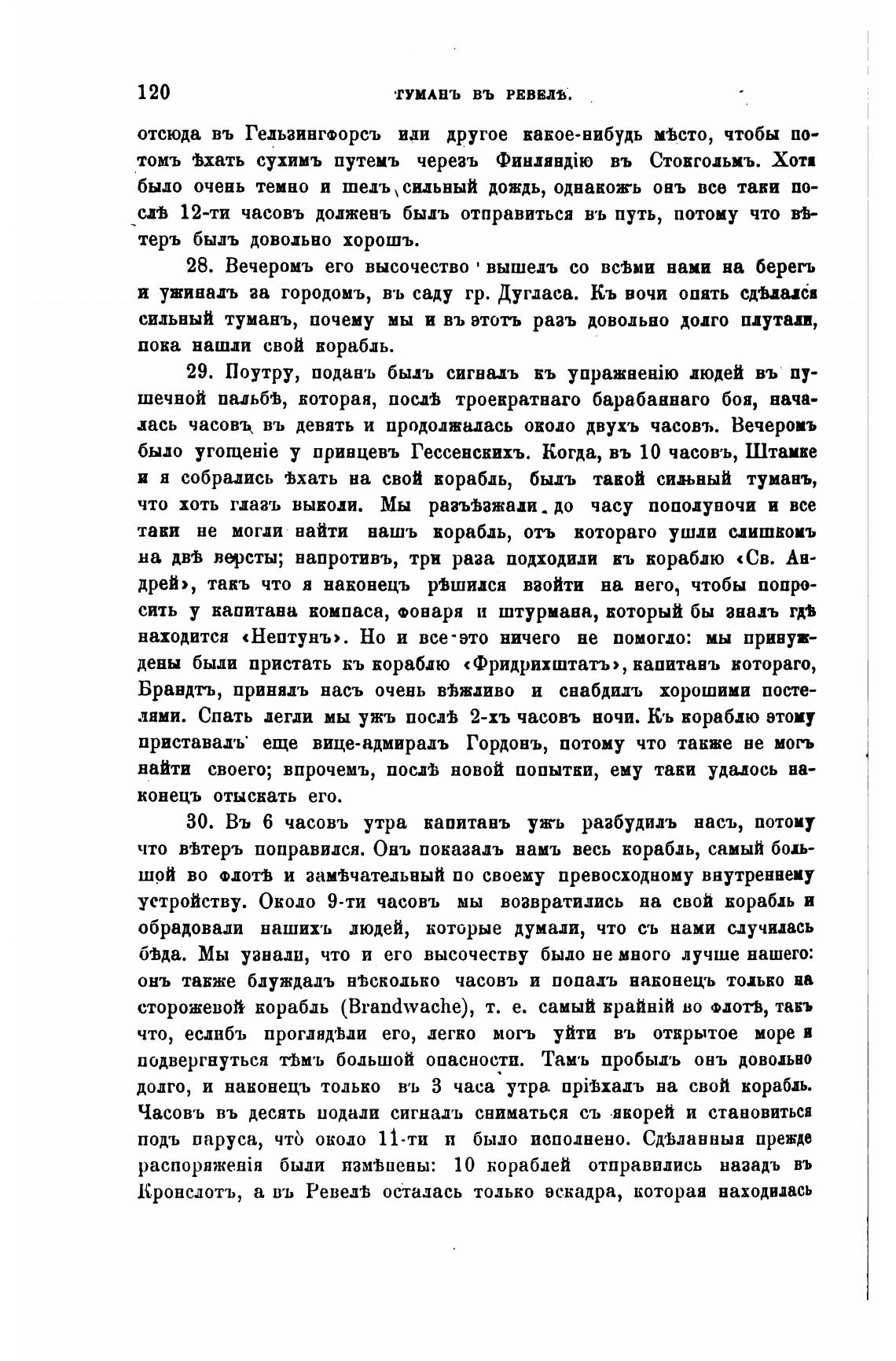 120 ТУМАНЪ ВЪ РЕВЕЛѢ.

отсюда въ Гельзингфорсъ или другое какое-нибудь мѣсто, чтобы потомъ ѣхать сухимъ путемъ черезъ Финляндію въ Стокгольмъ. Хотя было очень темно и шелъ сильный дождь, однакожъ онъ все таки послѣ 12-ти часовъ долженъ былъ отправиться въ путь, потому что вѣтеръ былъ довольно хорошъ.

28. Вечеромъ его высочество вышелъ со всѣми нами на берегъ и ужиналъ за городомъ, въ саду гр. Дугласа. Къ ночи опять сдѣлался сильный туманъ, почему мы и въ этотъ разъ довольно долго плутали, пока нашли свой корабль.

29. Поутру, поданъ былъ сигналъ къ упражненію людей въ пушечной пальбѣ, которая, послѣ троекратнаго барабаннаго боя, началась часовъ въ девять и продолжалась около двухъ часовъ. Вечеромъ было угощеніе у принцевъ Гессенскихъ. Когда, въ 10 часовъ, Штамке и я собрались ѣхать на свой корабль, былъ такой сильный туманъ, что хоть глазъ выколи. Мы разъѣзжали до часу пополуночи и все таки не могли найти нашъ корабль, отъ котораго ушли слишкомъ на двѣ версты; напротивъ, три раза подходили къ кораблю «Св. Андрей», такъ что я наконецъ рѣшился взойти на него, чтобы попросить у капитана компаса, фонаря и штурмана, который бы зналъ гдѣ находится «Нептунъ». Но и все это ничего не помогло: мы принуждены были пристать къ кораблю «Фридрихштатъ», капитанъ котораго, Брандтъ, принялъ насъ очень вѣжливо и снабдилъ хорошими постелями. Спать легли мы ужъ послѣ 2-хъ часовъ ночи. Къ кораблю этому приставалъ еще вице-адмиралъ Гордонъ, потому что также не могъ найти своего; впрочемъ, послѣ новой попытки, ему таки удалось наконецъ отыскать его.

30. Въ 6 часовъ утра капитанъ ужъ разбудилъ насъ, потому что вѣтеръ поправился. Онъ показалъ намъ весь корабль, самый большой во флотѣ и замѣчательный по своему превосходному внутреннему устройству. Около 9-ти часовъ мы возвратились на свой корабль и обрадовали нашихъ людей, которые думали, что съ нами случилась бѣда. Мы узнали, что и его высочеству было не много лучше нашего: онъ также блуждалъ нѣсколько часовъ и попалъ наконецъ только на сторожевой корабль (Brandwache), т. е. самый крайній во флотѣ, такъ что, еслибъ проглядѣли его, легко могъ уйти въ открытое море и подвергнуться тѣмъ большой опасности. Тамъ пробылъ онъ довольно долго, и наконецъ только въ 3 часа утра пріѣхалъ на свой корабль. Часовъ въ десять подали сигналъ сниматься съ якорей и становиться подъ паруса, что около 11-ти и было исполнено. Сдѣланныя прежде распоряженія были измѣнены: 10 кораблей отправились назадъ въ Кронслотъ, а въ Ревелѣ осталась только эскадра, которая находилась